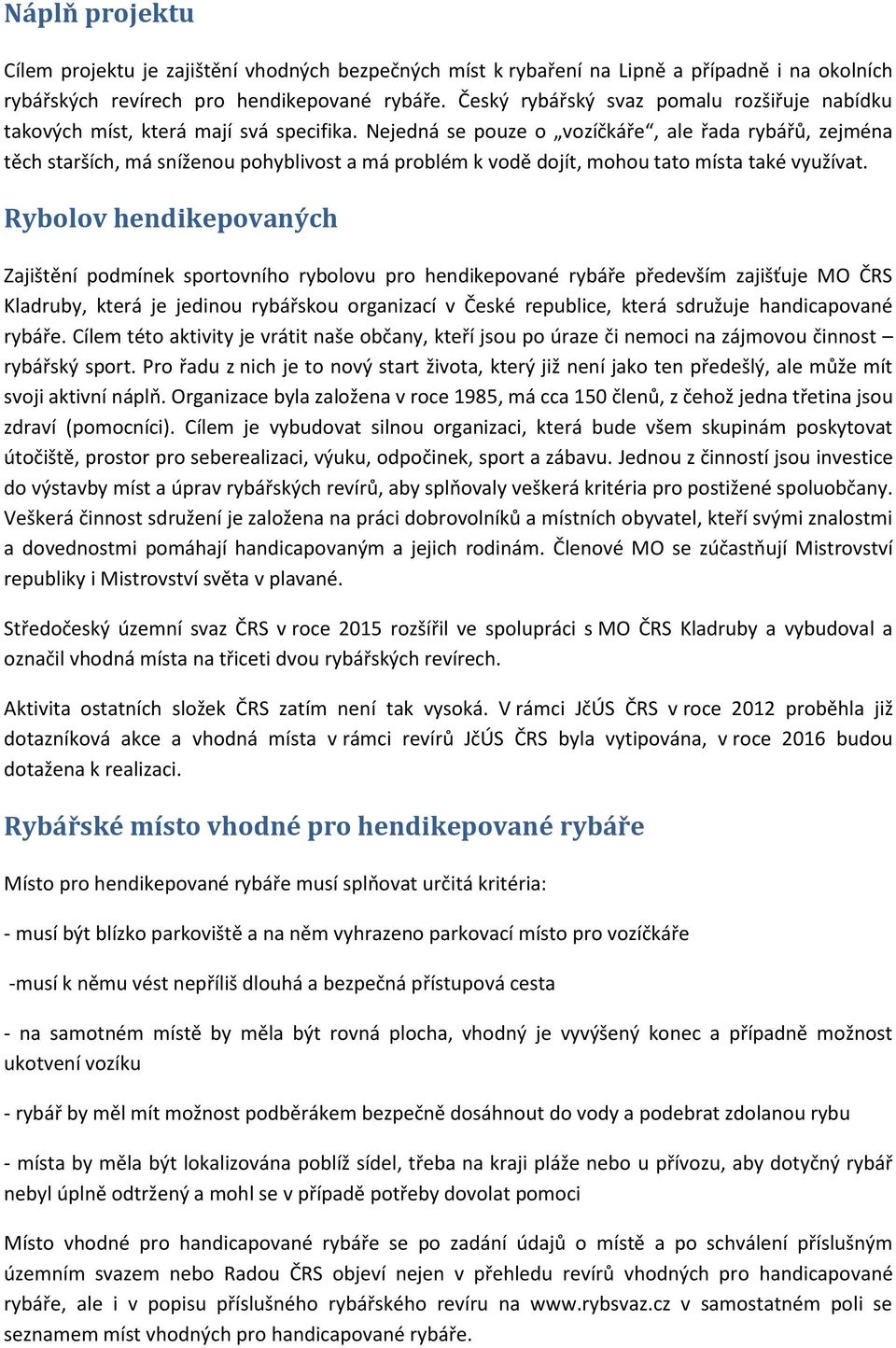 Náplň projektu

Cílem projektu je zajištění vhodných bezpečných míst k rybaření na Lipně a případně i na okolních rybářských revírech pro hendikepované rybáře. Český rybářský svaz pomalu rozšiřuje nabídku takových míst, která mají svá specifika. Nejedná se pouze o „vozíčkáře“, ale řada rybářů, zejména těch starších, má sníženou pohyblivost a má problém k vodě dojít, mohou tato místa také využívat.

Rybolov hendikepovaných

Zajištění podmínek sportovního rybolovu pro hendikepované rybáře především zajišťuje MO ČRS Kladruby, která je jedinou rybářskou organizací v České republice, která sdružuje handicapované rybáře. Cílem této aktivity je vrátit naše občany, kteří jsou po úraze či nemoci na zájmovou činnost – rybářský sport. Pro řadu z nich je to nový start života, který již není jako ten předešlý, ale může mít svoji aktivní náplň. Organizace byla založena v roce 1985, má cca 150 členů, z čehož jedna třetina jsou zdraví (pomocníci). Cílem je vybudovat silnou organizaci, která bude všem skupinám poskytovat útočiště, prostor pro seberealizaci, výuku, odpočinek, sport a zábavu. Jednou z činností jsou investice do výstavby míst a úprav rybářských revírů, aby splňovaly veškerá kritéria pro postižené spoluobčany. Veškerá činnost sdružení je založena na práci dobrovolníků a místních obyvatel, kteří svými znalostmi a dovednostmi pomáhají handicapovaným a jejich rodinám. Členové MO se zúčastňují Mistrovství republiky i Mistrovství světa v plavané.

Středočeský územní svaz ČRS v roce 2015 rozšířil ve spolupráci s MO ČRS Kladruby a vybudoval a označil vhodná místa na třiceti dvou rybářských revírech.

Aktivita ostatních složek ČRS zatím není tak vysoká. V rámci JčÚS ČRS v roce 2012 proběhla již dotazníková akce a vhodná místa v rámci revírů JčÚS ČRS byla vytipována, v roce 2016 budou dotažena k realizaci.

Rybářské místo vhodné pro hendikepované rybáře

Místo pro hendikepované rybáře musí splňovat určitá kritéria:

- musí být blízko parkoviště a na něm vyhrazeno parkovací místo pro vozíčkáře

-musí k němu vést nepříliš dlouhá a bezpečná přístupová cesta

- na samotném místě by měla být rovná plocha, vhodný je vyvýšený konec a případně možnost ukotvení vozíku

- rybář by měl mít možnost podběrákem bezpečně dosáhnout do vody a podebrat zdolanou rybu

- místa by měla být lokalizována poblíž sídel, třeba na kraji pláže nebo u přívozu, aby dotyčný rybář nebyl úplně odtržený a mohl se v případě potřeby dovolat pomoci

Místo vhodné pro handicapované rybáře se po zadání údajů o místě a po schválení příslušným územním svazem nebo Radou ČRS objeví nejen v přehledu revírů vhodných pro handicapované rybáře, ale i v popisu příslušného rybářského revíru na www.rybsvaz.cz v samostatném poli se seznamem míst vhodných pro handicapované rybáře.